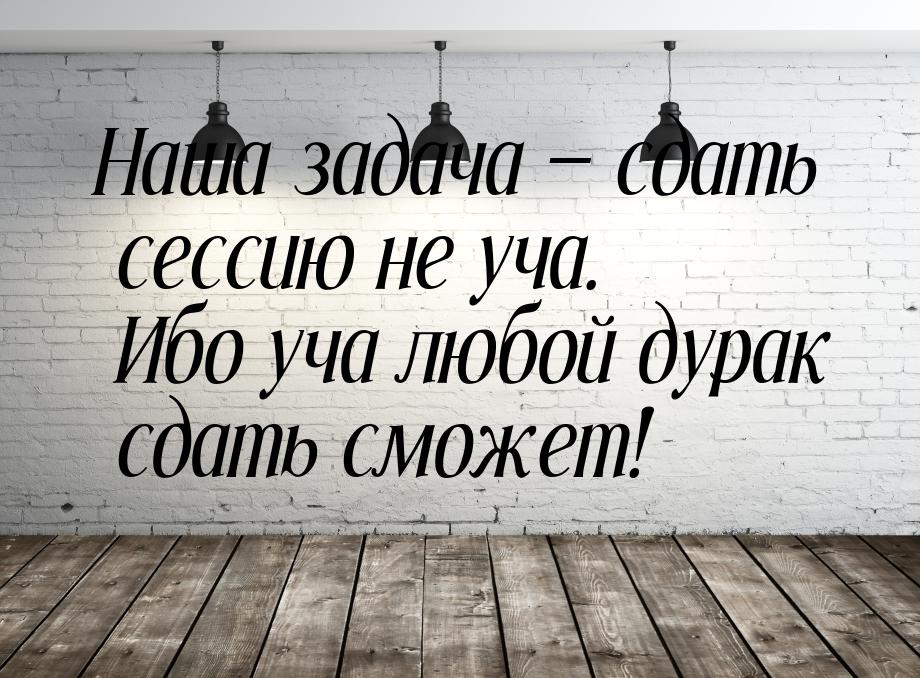 Наша задача – сдать сессию не уча. Ибо уча любой дурак сдать сможет!